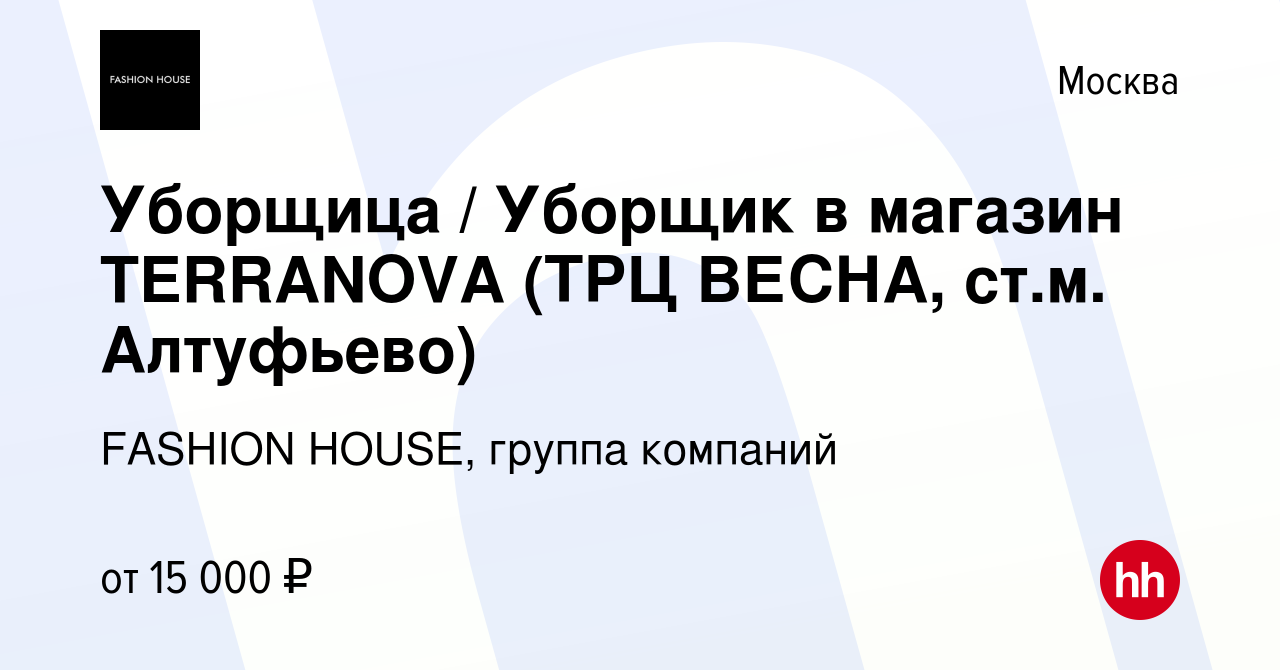 FASHION HOUSE

Москва

Уборщица / Уборщик в магазин TERRANOVA (ТРЦ ВЕСНА, ст.м. Алтуфьево)

FASHION HOUSE, группа компаний

от 15 000 ₽

hh